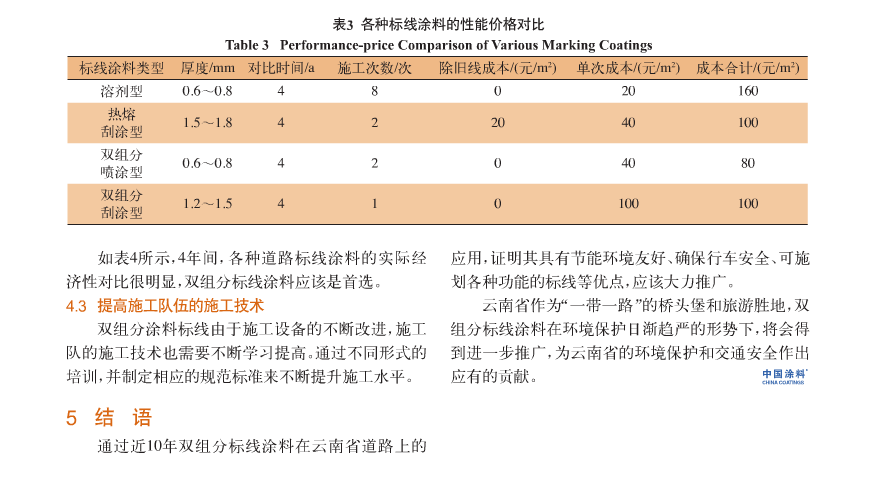 表3 各种标线涂料的性能价格对比

Table 3 Performance-price Comparison of Various Marking Coatings

| 标线涂料类型 | 厚度/mm | 对比时间/a | 施工次数/次 | 除旧线成本/(元/m²) | 单次成本/(元/m²) | 成本合计/(元/m²) |
|---|---|---|---|---|---|---|
| 溶剂型 | 0.6～0.8 | 4 | 8 | 0 | 20 | 160 |
| 热熔刮涂型 | 1.5～1.8 | 4 | 2 | 20 | 40 | 100 |
| 双组分喷涂型 | 0.6～0.8 | 4 | 2 | 0 | 40 | 80 |
| 双组分刮涂型 | 1.2～1.5 | 4 | 1 | 0 | 100 | 100 |

如表4所示，4年间，各种道路标线涂料的实际经济性对比很明显，双组分标线涂料应该是首选。

4.3 提高施工队伍的施工技术

双组分涂料标线由于施工设备的不断改进，施工队的施工技术也需要不断学习提高。通过不同形式的培训，并制定相应的规范标准来不断提升施工水平。

5 结 语

通过近10年双组分标线涂料在云南省道路上的应用，证明其具有节能环境友好、确保行车安全、可施划各种功能的标线等优点，应该大力推广。

云南省作为“一带一路”的桥头堡和旅游胜地，双组分标线涂料在环境保护日渐趋严的形势下，将会得到进一步推广，为云南省的环境保护和交通安全作出应有的贡献。

中国涂料
CHINA COATINGS